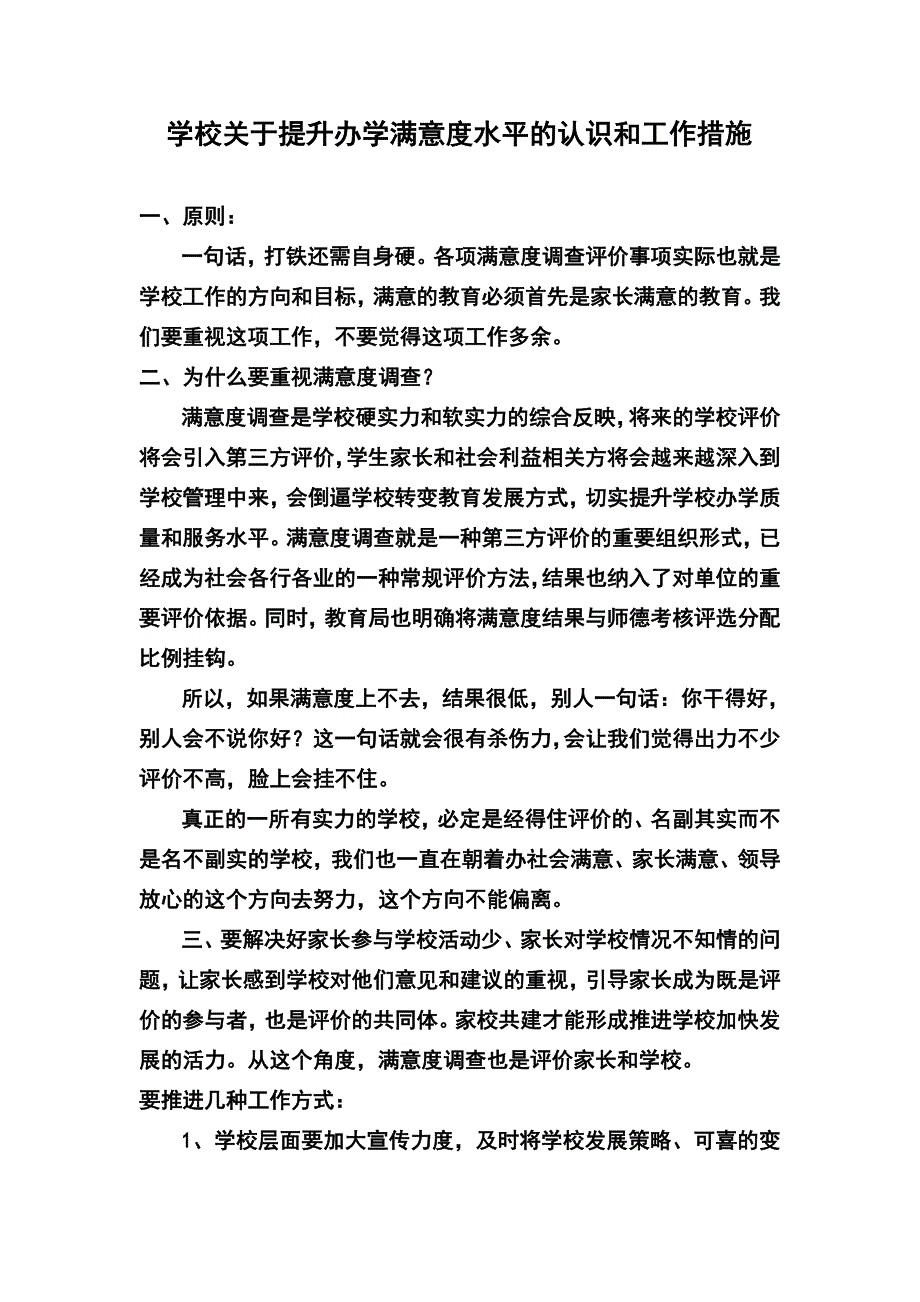 学校关于提升办学满意度水平的认识和工作措施

一、原则：

一句话，打铁还需自身硬。各项满意度调查评价事项实际也就是学校工作的方向和目标，满意的教育必须首先是家长满意的教育。我们要重视这项工作，不要觉得这项工作多余。

二、为什么要重视满意度调查？

满意度调查是学校硬实力和软实力的综合反映，将来的学校评价将会引入第三方评价，学生家长和社会利益相关方将会越来越深入到学校管理中来，会倒逼学校转变教育发展方式，切实提升学校办学质量和服务水平。满意度调查就是一种第三方评价的重要组织形式，已经成为社会各行各业的一种常规评价方法，结果也纳入了对单位的重要评价依据。同时，教育局也明确将满意度结果与师德考核评选分配比例挂钩。

所以，如果满意度上不去，结果很低，别人一句话：你干得好，别人会不说你好？这一句话就会很有杀伤力，会让我们觉得出力不少评价不高，脸上会挂不住。

真正的一所有实力的学校，必定是经得住评价的、名副其实而不是名不副实的学校，我们也一直在朝着办社会满意、家长满意、领导放心的这个方向去努力，这个方向不能偏离。

三、要解决好家长参与学校活动少、家长对学校情况不知情的问题，让家长感到学校对他们意见和建议的重视，引导家长成为既是评价的参与者，也是评价的共同体。家校共建才能形成推进学校加快发展的活力。从这个角度，满意度调查也是评价家长和学校。

要推进几种工作方式：

1、学校层面要加大宣传力度，及时将学校发展策略、可喜的变